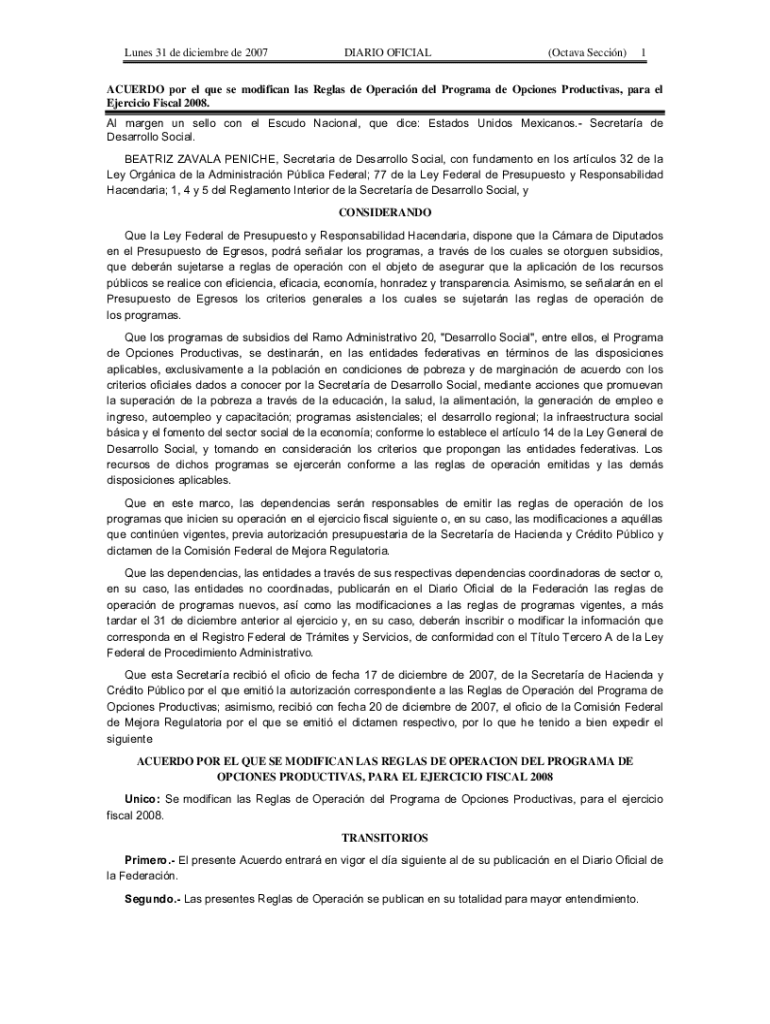 Lunes 31 de diciembre de 2007 DIARIO OFICIAL (Octava Sección) 1

ACUERDO por el que se modifican las Reglas de Operación del Programa de Opciones Productivas, para el Ejercicio Fiscal 2008.

Al margen un sello con el Escudo Nacional, que dice: Estados Unidos Mexicanos.- Secretaría de Desarrollo Social.

BEATRIZ ZAVALA PENICHE, Secretaria de Desarrollo Social, con fundamento en los artículos 32 de la Ley Orgánica de la Administración Pública Federal; 77 de la Ley Federal de Presupuesto y Responsabilidad Hacendaria; 1, 4 y 5 del Reglamento Interior de la Secretaría de Desarrollo Social, y

CONSIDERANDO

Que la Ley Federal de Presupuesto y Responsabilidad Hacendaria, dispone que la Cámara de Diputados en el Presupuesto de Egresos, podrá señalar los programas, a través de los cuales se otorguen subsidios, que deberán sujetarse a reglas de operación con el objeto de asegurar que la aplicación de los recursos públicos se realice con eficiencia, eficacia, economía, honradez y transparencia. Asimismo, se señalarán en el Presupuesto de Egresos los criterios generales a los cuales se sujetarán las reglas de operación de los programas.

Que los programas de subsidios del Ramo Administrativo 20, "Desarrollo Social", entre ellos, el Programa de Opciones Productivas, se destinarán, en las entidades federativas en términos de las disposiciones aplicables, exclusivamente a la población en condiciones de pobreza y de marginación de acuerdo con los criterios oficiales dados a conocer por la Secretaría de Desarrollo Social, mediante acciones que promuevan la superación de la pobreza a través de la educación, la salud, la alimentación, la generación de empleo e ingreso, autoempleo y capacitación; programas asistenciales; el desarrollo regional; la infraestructura social básica y el fomento del sector social de la economía; conforme lo establece el artículo 14 de la Ley General de Desarrollo Social, y tomando en consideración los criterios que propongan las entidades federativas. Los recursos de dichos programas se ejercerán conforme a las reglas de operación emitidas y las demás disposiciones aplicables.

Que en este marco, las dependencias serán responsables de emitir las reglas de operación de los programas que inicien su operación en el ejercicio fiscal siguiente o, en su caso, las modificaciones a aquéllas que continúen vigentes, previa autorización presupuestaria de la Secretaría de Hacienda y Crédito Público y dictamen de la Comisión Federal de Mejora Regulatoria.

Que las dependencias, las entidades a través de sus respectivas dependencias coordinadoras de sector o, en su caso, las entidades no coordinadas, publicarán en el Diario Oficial de la Federación las reglas de operación de programas nuevos, así como las modificaciones a las reglas de programas vigentes, a más tardar el 31 de diciembre anterior al ejercicio y, en su caso, deberán inscribir o modificar la información que corresponda en el Registro Federal de Trámites y Servicios, de conformidad con el Título Tercero A de la Ley Federal de Procedimiento Administrativo.

Que esta Secretaría recibió el oficio de fecha 17 de diciembre de 2007, de la Secretaría de Hacienda y Crédito Público por el que emitió la autorización correspondiente a las Reglas de Operación del Programa de Opciones Productivas; asimismo, recibió con fecha 20 de diciembre de 2007, el oficio de la Comisión Federal de Mejora Regulatoria por el que se emitió el dictamen respectivo, por lo que he tenido a bien expedir el siguiente

ACUERDO POR EL QUE SE MODIFICAN LAS REGLAS DE OPERACION DEL PROGRAMA DE OPCIONES PRODUCTIVAS, PARA EL EJERCICIO FISCAL 2008

Unico: Se modifican las Reglas de Operación del Programa de Opciones Productivas, para el ejercicio fiscal 2008.

TRANSITORIOS

Primero.- El presente Acuerdo entrará en vigor el día siguiente al de su publicación en el Diario Oficial de la Federación.

Segundo.- Las presentes Reglas de Operación se publican en su totalidad para mayor entendimiento.